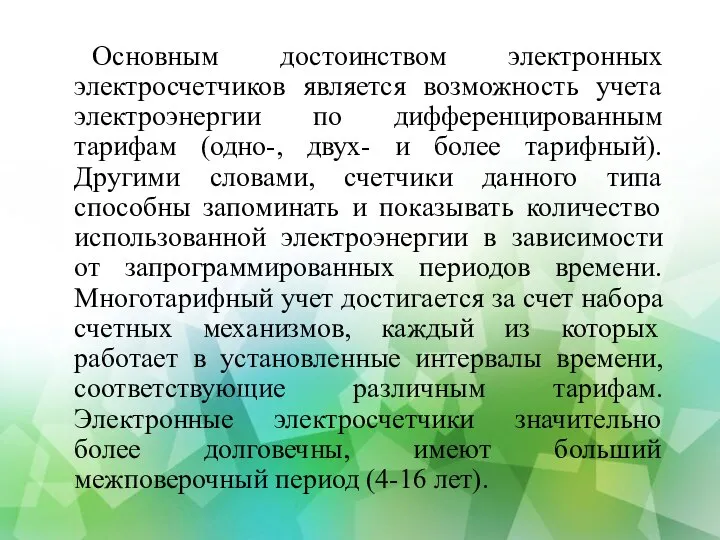 Основным достоинством электронных электросчетчиков является возможность учета электроэнергии по дифференцированным тарифам (одно-, двух- и более тарифный). Другими словами, счетчики данного типа способны запоминать и показывать количество использованной электроэнергии в зависимости от запрограммированных периодов времени. Многотарифный учет достигается за счет набора счетных механизмов, каждый из которых работает в установленные интервалы времени, соответствующие различным тарифам. Электронные электросчетчики значительно более долговечны, имеют больший межповерочный период (4-16 лет).